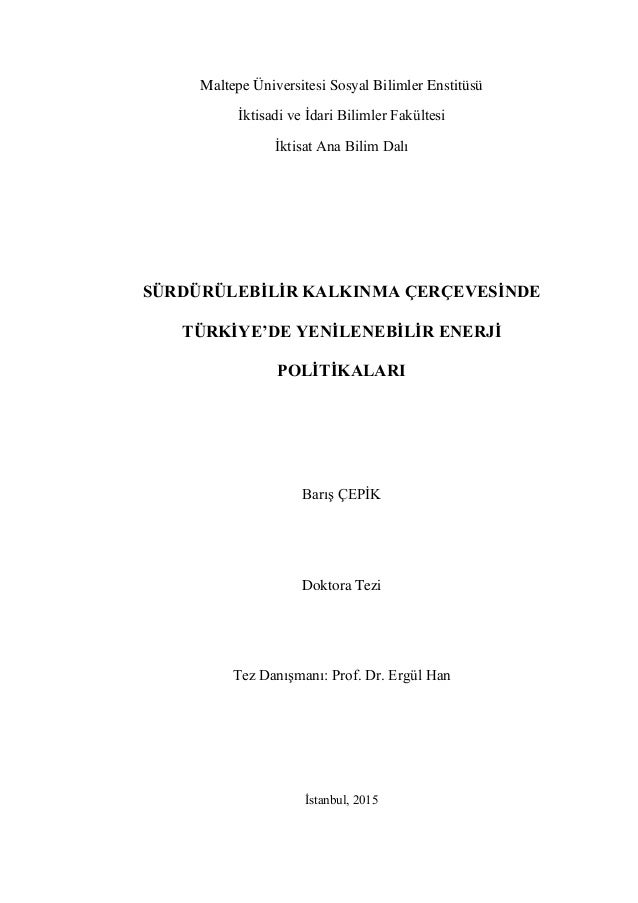 Maltepe Üniversitesi Sosyal Bilimler Enstitüsü

İktisadi ve İdari Bilimler Fakültesi

İktisat Ana Bilim Dalı

SÜRDÜRÜLEBİLİR KALKINMA ÇERÇEVESİNDE

TÜRKİYE'DE YENİLENEBİLİR ENERJİ

POLİTİKALARI

Barış ÇEPİK

Doktora Tezi

Tez Danışmanı: Prof. Dr. Ergül Han

İstanbul, 2015